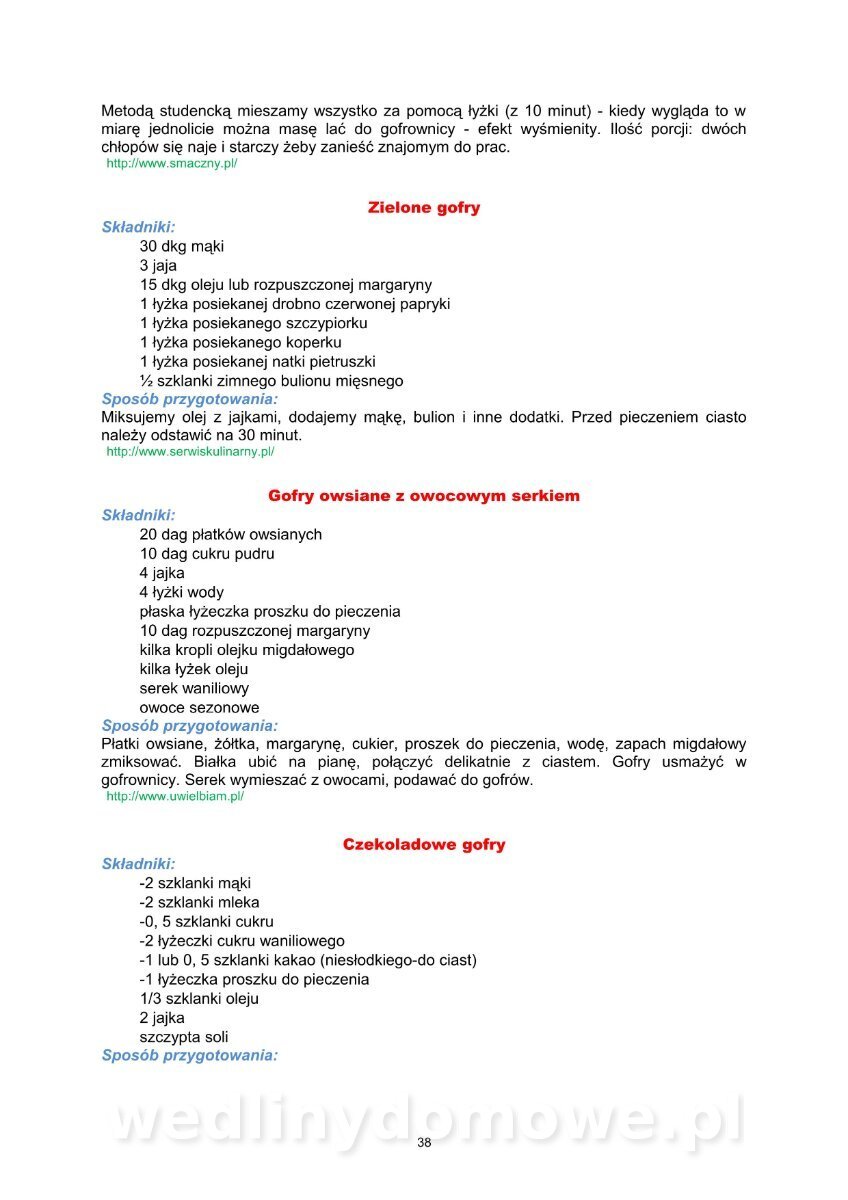 Metodą studencką mieszamy wszystko za pomocą łyżki (z 10 minut) - kiedy wygląda to w miarę jednolicie można masę lać do gofrownicy - efekt wyśmienity. Ilość porcji: dwóch chłopów się naje i starczy żeby zanieść znajomym do prac.
http://www.smaczny.pl/

Zielone gofry

Składniki:
30 dkg mąki
3 jaja
15 dkg oleju lub rozpuszczonej margaryny
1 łyżka posiekanej drobno czerwonej papryki
1 łyżka posiekanego szczypiorku
1 łyżka posiekanego koperku
1 łyżka posiekanej natki pietruszki
½ szklanki zimnego bulionu mięsnego
Sposób przygotowania:
Miksujemy olej z jajkami, dodajemy mąkę, bulion i inne dodatki. Przed pieczeniem ciasto należy odstawić na 30 minut.
http://www.serwiskulinarny.pl/

Gofry owsiane z owocowym serkiem

Składniki:
20 dag płatków owsianych
10 dag cukru pudru
4 jajka
4 łyżki wody
płaska łyżeczka proszku do pieczenia
10 dag rozpuszczonej margaryny
kilka kropli olejku migdałowego
kilka łyżek oleju
serek waniliowy
owoce sezonowe
Sposób przygotowania:
Płatki owsiane, żółtka, margarynę, cukier, proszek do pieczenia, wodę, zapach migdałowy zmiksować. Białka ubić na pianę, połączyć delikatnie z ciastem. Gofry usmażyć w gofrownicy. Serek wymieszać z owocami, podawać do gofrów.
http://www.uwielbiam.pl/

Czekoladowe gofry

Składniki:
-2 szklanki mąki
-2 szklanki mleka
-0, 5 szklanki cukru
-2 łyżeczki cukru waniliowego
-1 lub 0, 5 szklanki kakao (niesłodkiego-do ciast)
-1 łyżeczka proszku do pieczenia
1/3 szklanki oleju
2 jajka
szczypta soli
Sposób przygotowania:

wedlinydomowe.pl
38